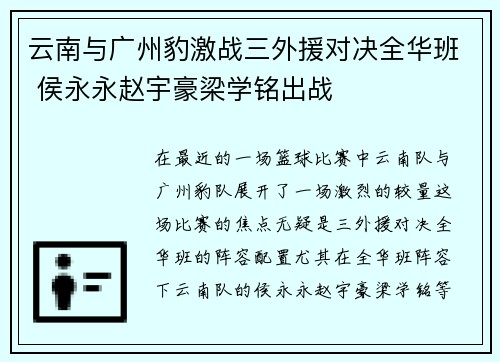 云南与广州豹激战三外援对决全华班 侯永永赵宇豪梁学铭出战

在最近的一场篮球比赛中云南队与广州豹队展开了一场激烈的较量这场比赛的焦点无疑是三外援对决全华班的阵容配置尤其在全华班阵容下云南队的侯永永赵宇豪梁学铭等